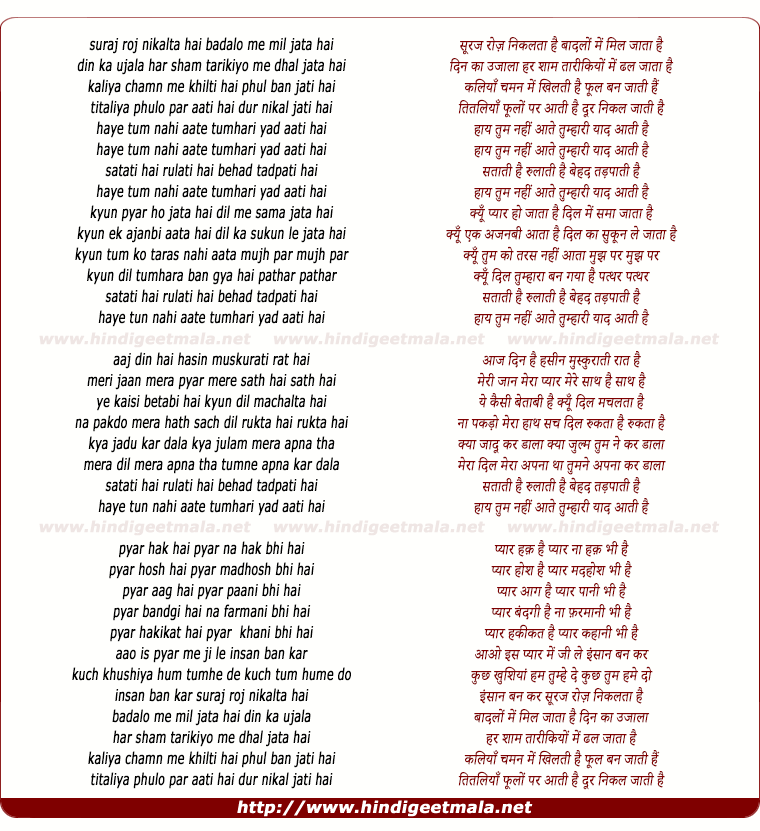 suraj roj nikalta hai badalo me mil jata hai
din ka ujala har sham tarikiyo me dhal jata hai
kaliya chamn me khilti hai phul ban jati hai
titaliya phulo par aati hai dur nikal jati hai
haye tum nahi aate tumhari yad aati hai
haye tum nahi aate tumhari yad aati hai
satati hai rulati hai behad tadpati hai
haye tum nahi aate tumhari yad aati hai
kyun pyar ho jata hai dil me sama jata hai
kyun ek ajanbi aata hai dil ka sukun le jata hai
kyun tum ko taras nahi aata mujh par mujh par
kyun dil tumhara ban gya hai pathar pathar
satati hai rulati hai behad tadpati hai
haye tun nahi aate tumhari yad aati hai

www.hindigeetmala.net www.hindigeetmala.net www.hindigeetmala.net

aaj din hai hasin muskurati rat hai
meri jaan mera pyar mere sath hai sath hai
ye kaisi betabi hai kyun dil machalta hai
na pakdo mera hath sach dil rukta hai rukta hai
kya jadu kar dala kya julam mera apna tha
mera dil mera apna tha tumne apna kar dala
satati hai rulati hai behad tadpati hai
haye tun nahi aate tumhari yad aati hai

www.hindigeetmala.net www.hindigeetmala.net www.hindigeetmala.net

pyar hak hai pyar na hak bhi hai
pyar hosh hai pyar madhosh bhi hai
pyar aag hai pyar paani bhi hai
pyar bandgi hai na farmani bhi hai
pyar hakikat hai pyar khani bhi hai
aao is pyar me ji le insan ban kar
kuch khushiya hum tumhe de kuch tum hume do
insan ban kar suraj roj nikalta hai
badalo me mil jata hai din ka ujala
har sham tarikiyo me dhal jata hai
kaliya chamn me khilti hai phul ban jati hai
titaliya phulo par aati hai dur nikal jati hai

सूरज रोज़ निकलता है बादलों में मिल जाता है
दिन का उजाला हर शाम तारीकियों में ढल जाता है
कलियाँ चमन में खिलती है फूल बन जाती हैं
तितलियाँ फूलों पर आती है दूर निकल जाती है
हाय तुम नहीं आते तुम्हारी याद आती है
हाय तुम नहीं आते तुम्हारी याद आती है
सताती है रुलाती है बेहद तड़पाती है
हाय तुम नहीं आते तुम्हारी याद आती है
क्यूँ प्यार हो जाता है दिल में समा जाता है
क्यूँ एक अजनबी आता है दिल का सुकून ले जाता है
क्यूँ तुम को तरस नहीं आता मुझ पर मुझ पर
क्यूँ दिल तुम्हारा बन गया है पत्थर पत्थर
सताती है रुलाती है बेहद तड़पाती है
हाय तुम नहीं आते तुम्हारी याद आती है

आज दिन है हसीन मुस्कुराती रात है
मेरी जान मेरा प्यार मेरे साथ है साथ है
ये कैसी बेताबी है क्यूँ दिल मचलता है
ना पकड़ो मेरा हाथ सच दिल रुकता है रुकता है
क्या जादू कर डाला क्या ज़ुल्म तुम ने कर डाला
मेरा दिल मेरा अपना था तुमने अपना कर डाला
सताती है रुलाती है बेहद तड़पाती है
हाय तुम नहीं आते तुम्हारी याद आती है

प्यार हक़ है प्यार ना हक़ भी है
प्यार होश है प्यार मदहोश भी है
प्यार आग है प्यार पानी भी है
प्यार बंदगी है ना फ़रमानी भी है
प्यार हकीकत है प्यार कहानी भी है
आओ इस प्यार में जी ले इंसान बन कर
कुछ खुशियां हम तुम्हे दे कुछ तुम हमे दो
इंसान बन कर सूरज रोज़ निकलता है
बादलों में मिल जाता है दिन का उजाला
हर शाम तारीकियों में ढल जाता है
कलियाँ चमन में खिलती है फूल बन जाती हैं
तितलियाँ फूलों पर आती है दूर निकल जाती है

http://www.hindigeetmala.net